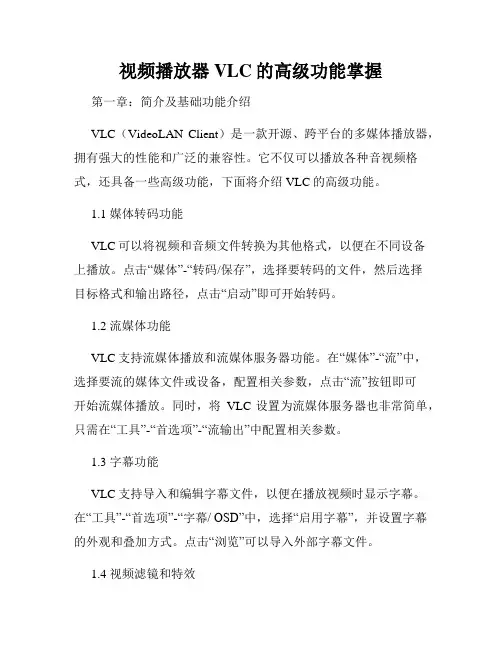 视频播放器 VLC 的高级功能掌握

第一章：简介及基础功能介绍

VLC（VideoLAN Client）是一款开源、跨平台的多媒体播放器，拥有强大的性能和广泛的兼容性。它不仅可以播放各种音视频格式，还具备一些高级功能，下面将介绍 VLC 的高级功能。

1.1 媒体转码功能

VLC 可以将视频和音频文件转换为其他格式，以便在不同设备上播放。点击“媒体”-“转码/保存”，选择要转码的文件，然后选择目标格式和输出路径，点击“启动”即可开始转码。

1.2 流媒体功能

VLC 支持流媒体播放和流媒体服务器功能。在“媒体”-“流”中，选择要流的媒体文件或设备，配置相关参数，点击“流”按钮即可开始流媒体播放。同时，将 VLC 设置为流媒体服务器也非常简单，只需在“工具”-“首选项”-“流输出”中配置相关参数。

1.3 字幕功能

VLC 支持导入和编辑字幕文件，以便在播放视频时显示字幕。在“工具”-“首选项”-“字幕/ OSD”中，选择“启用字幕”，并设置字幕的外观和叠加方式。点击“浏览”可以导入外部字幕文件。

1.4 视频滤镜和特效